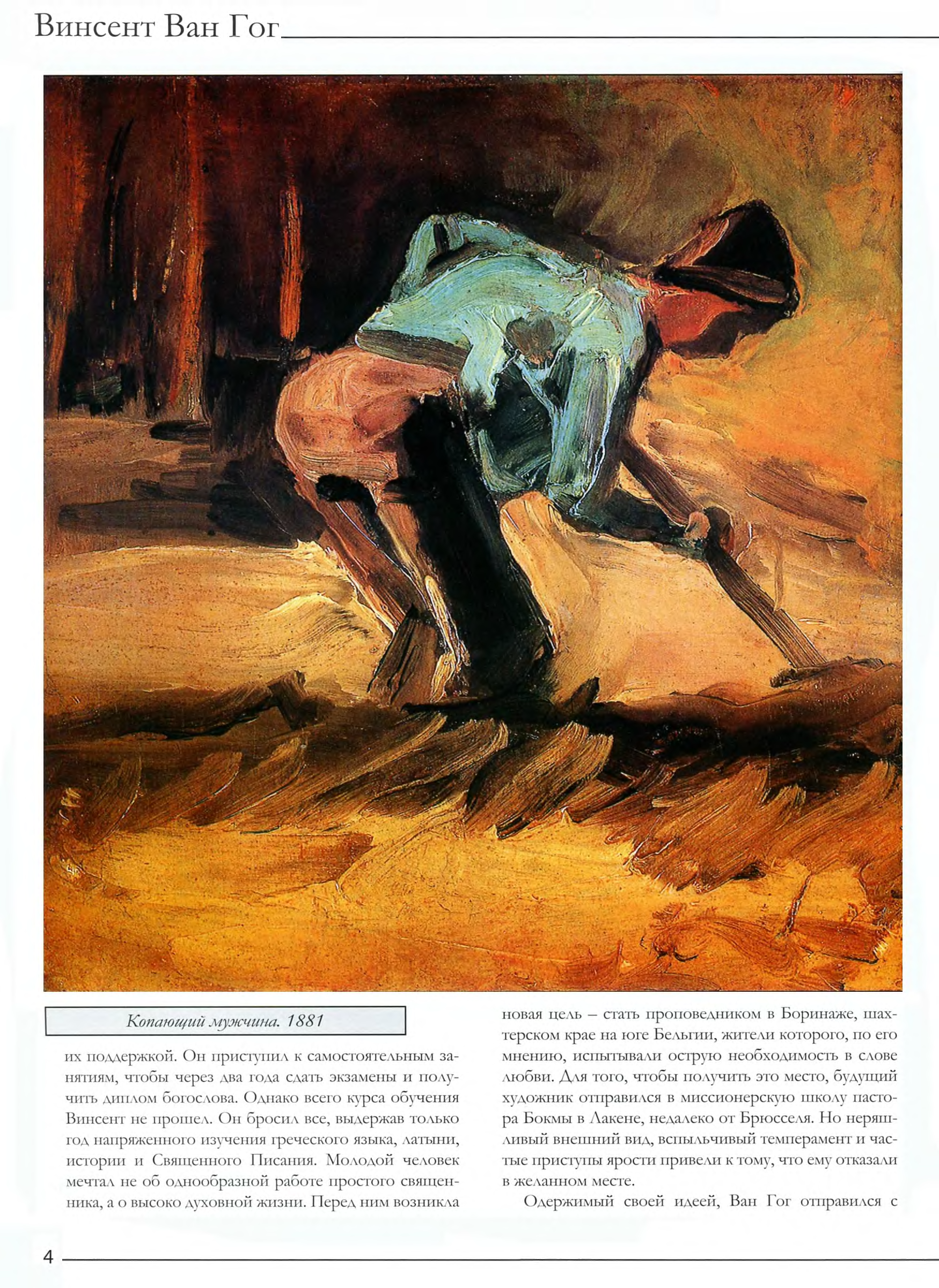 Винсент Ван Гог

Копающий мужчина. 1881

их поддержкой. Он приступил к самостоятельным занятиям, чтобы через два года сдать экзамены и получить диплом богослова. Однако всего курса обучения Винсент не прошел. Он бросил все, выдержав только год напряженного изучения греческого языка, латыни, истории и Священного Писания. Молодой человек мечтал не об однообразной работе простого священника, а о высоко духовной жизни. Перед ним возникла новая цель – стать проповедником в Боринаже, шахтерском крае на юге Бельгии, жители которого, по его мнению, испытывали острую необходимость в слове любви. Для того, чтобы получить это место, будущий художник отправился в миссионерскую школу пастора Бокмы в Лакене, недалеко от Брюсселя. Но неряшливый внешний вид, вспыльчивый темперамент и частые приступы ярости привели к тому, что ему отказали в желанном месте.

Одержимый своей идеей, Ван Гог отправился с

4